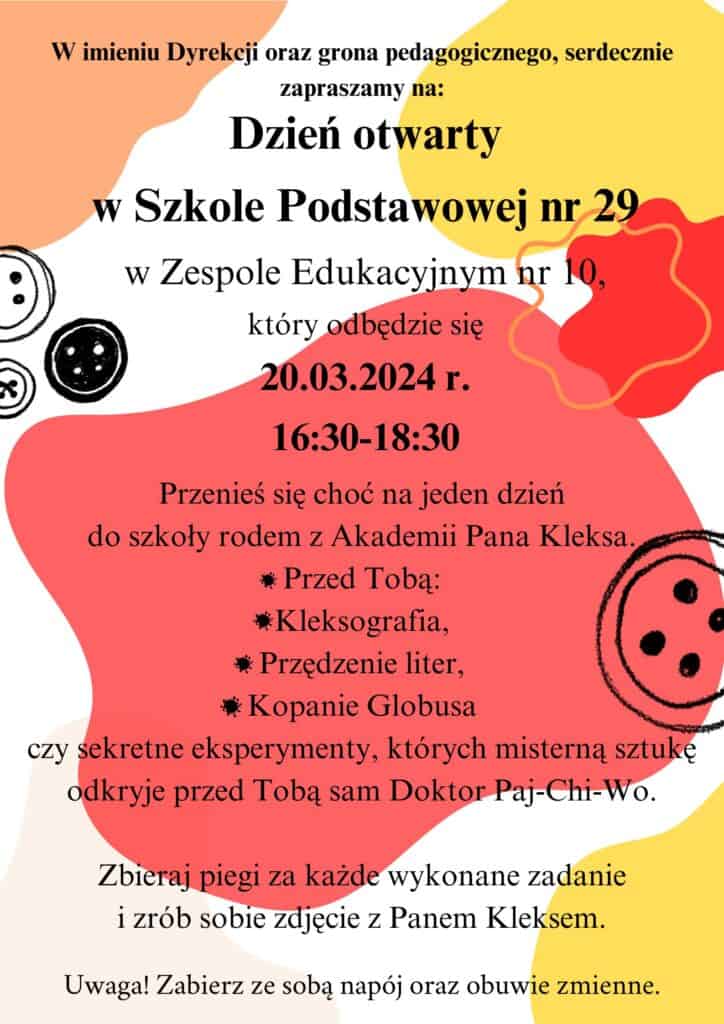 W imieniu Dyrekcji oraz grona pedagogicznego, serdecznie zapraszamy na:

Dzień otwarty

w Szkole Podstawowej nr 29

w Zespole Edukacyjnym nr 10,

który odbędzie się

20.03.2024 r.

16:30-18:30

Przenieś się choć na jeden dzień do szkoły rodem z Akademii Pana Kleksa.

Przed Tobą:

Kleksografia,

Przędzenie liter,

Kopanie Globusa

czy sekretne eksperymenty, których misterną sztukę odkryje przed Tobą sam Doktor Paj-Chi-Wo.

Zbieraj piegi za każde wykonane zadanie i zrób sobie zdjęcie z Panem Kleksem.

Uwaga! Zabierz ze sobą napój oraz obuwie zmienne.